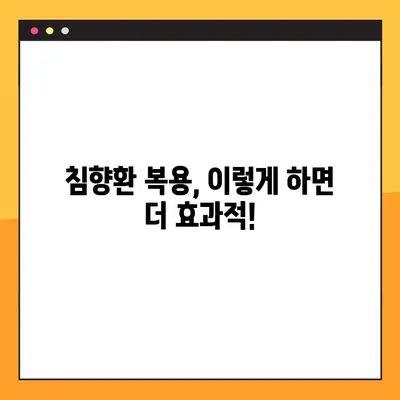 침향환 복용, 이렇게 하면 더 효과적!